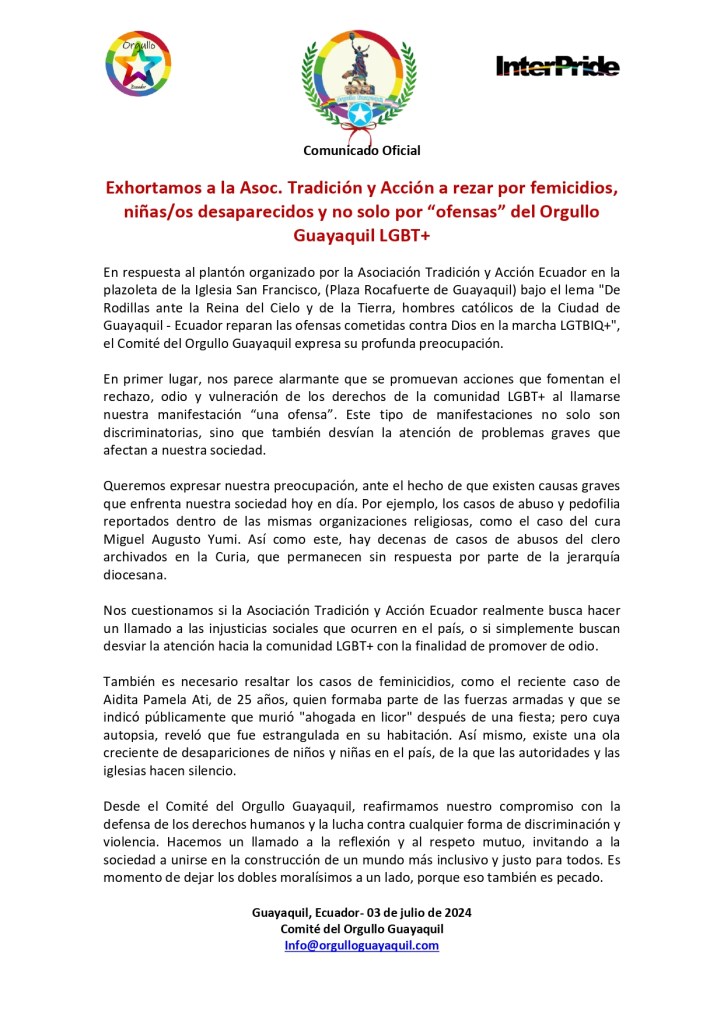 Orgullo
Ecuador

InterPride

Comunicado Oficial

Exhortamos a la Asoc. Tradición y Acción a rezar por femicidios, niñas/os desaparecidos y no solo por “ofensas” del Orgullo Guayaquil LGBT+

En respuesta al plantón organizado por la Asociación Tradición y Acción Ecuador en la plazoleta de la Iglesia San Francisco, (Plaza Rocafuerte de Guayaquil) bajo el lema "De Rodillas ante la Reina del Cielo y de la Tierra, hombres católicos de la Ciudad de Guayaquil - Ecuador reparan las ofensas cometidas contra Dios en la marcha LGTBIQ+", el Comité del Orgullo Guayaquil expresa su profunda preocupación.

En primer lugar, nos parece alarmante que se promuevan acciones que fomentan el rechazo, odio y vulneración de los derechos de la comunidad LGBT+ al llamarse nuestra manifestación “una ofensa”. Este tipo de manifestaciones no solo son discriminatorias, sino que también desvían la atención de problemas graves que afectan a nuestra sociedad.

Queremos expresar nuestra preocupación, ante el hecho de que existen causas graves que enfrenta nuestra sociedad hoy en día. Por ejemplo, los casos de abuso y pedofilia reportados dentro de las mismas organizaciones religiosas, como el caso del cura Miguel Augusto Yumi. Así como este, hay decenas de casos de abusos del clero archivados en la Curia, que permanecen sin respuesta por parte de la jerarquía diocesana.

Nos cuestionamos si la Asociación Tradición y Acción Ecuador realmente busca hacer un llamado a las injusticias sociales que ocurren en el país, o si simplemente buscan desviar la atención hacia la comunidad LGBT+ con la finalidad de promover de odio.

También es necesario resaltar los casos de feminicidios, como el reciente caso de Aidita Pamela Ati, de 25 años, quien formaba parte de las fuerzas armadas y que se indicó públicamente que murió "ahogada en licor" después de una fiesta; pero cuya autopsia, reveló que fue estrangulada en su habitación. Así mismo, existe una ola creciente de desapariciones de niños y niñas en el país, de la que las autoridades y las iglesias hacen silencio.

Desde el Comité del Orgullo Guayaquil, reafirmamos nuestro compromiso con la defensa de los derechos humanos y la lucha contra cualquier forma de discriminación y violencia. Hacemos un llamado a la reflexión y al respeto mutuo, invitando a la sociedad a unirse en la construcción de un mundo más inclusivo y justo para todos. Es momento de dejar los dobles moralísimos a un lado, porque eso también es pecado.

Guayaquil, Ecuador- 03 de julio de 2024
Comité del Orgullo Guayaquil
Info@orgulloguayaquil.com